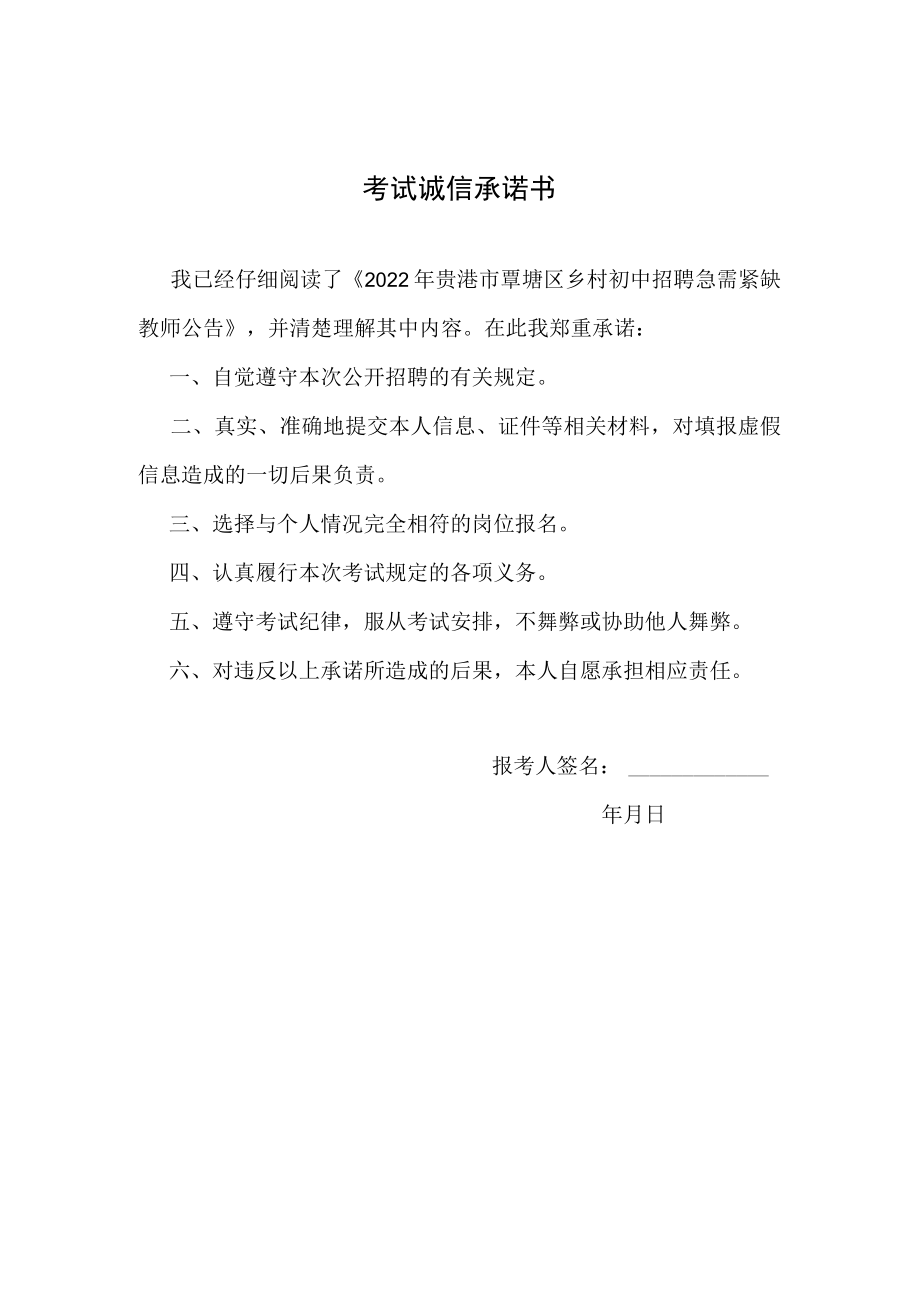 考试诚信承诺书

我已经仔细阅读了《2022年贵港市覃塘区乡村初中招聘急需紧缺教师公告》，并清楚理解其中内容。在此我郑重承诺：

一、自觉遵守本次公开招聘的有关规定。

二、真实、准确地提交本人信息、证件等相关材料，对填报虚假信息造成的一切后果负责。

三、选择与个人情况完全相符的岗位报名。

四、认真履行本次考试规定的各项义务。

五、遵守考试纪律，服从考试安排，不舞弊或协助他人舞弊。

六、对违反以上承诺所造成的后果，本人自愿承担相应责任。

报考人签名：

年月日